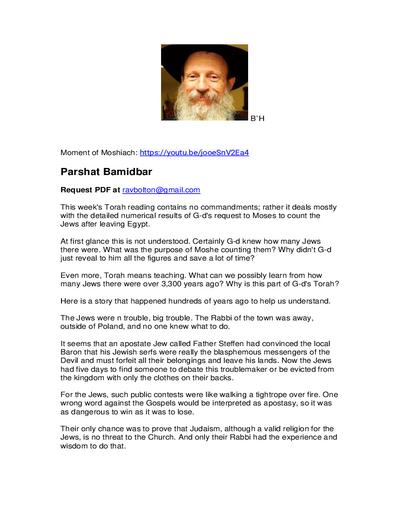 B"H

Moment of Moshiach: https://youtu.be/jooeSnV2Ea4

Parshat Bamidbar

Request PDF at ravbolton@gmail.com

This week's Torah reading contains no commandments; rather it deals mostly with the detailed numerical results of G-d's request to Moses to count the Jews after leaving Egypt.

At first glance this is not understood. Certainly G-d knew how many Jews there were. What was the purpose of Moshe counting them? Why didn't G-d just reveal to him all the figures and save a lot of time?

Even more, Torah means teaching. What can we possibly learn from how many Jews there were over 3,300 years ago? Why is this part of G-d's Torah?

Here is a story that happened hundreds of years ago to help us understand.

The Jews were n trouble, big trouble. The Rabbi of the town was away, outside of Poland, and no one knew what to do.

It seems that an apostate Jew called Father Steffen had convinced the local Baron that his Jewish serfs were really the blasphemous messengers of the Devil and must forfeit all their belongings and leave his lands. Now the Jews had five days to find someone to debate this troublemaker or be evicted from the kingdom with only the clothes on their backs.

For the Jews, such public contests were like walking a tightrope over fire. One wrong word against the Gospels would be interpreted as apostasy, so it was as dangerous to win as it was to lose.

Their only chance was to prove that Judaism, although a valid religion for the Jews, is no threat to the Church. And only their Rabbi had the experience and wisdom to do that.